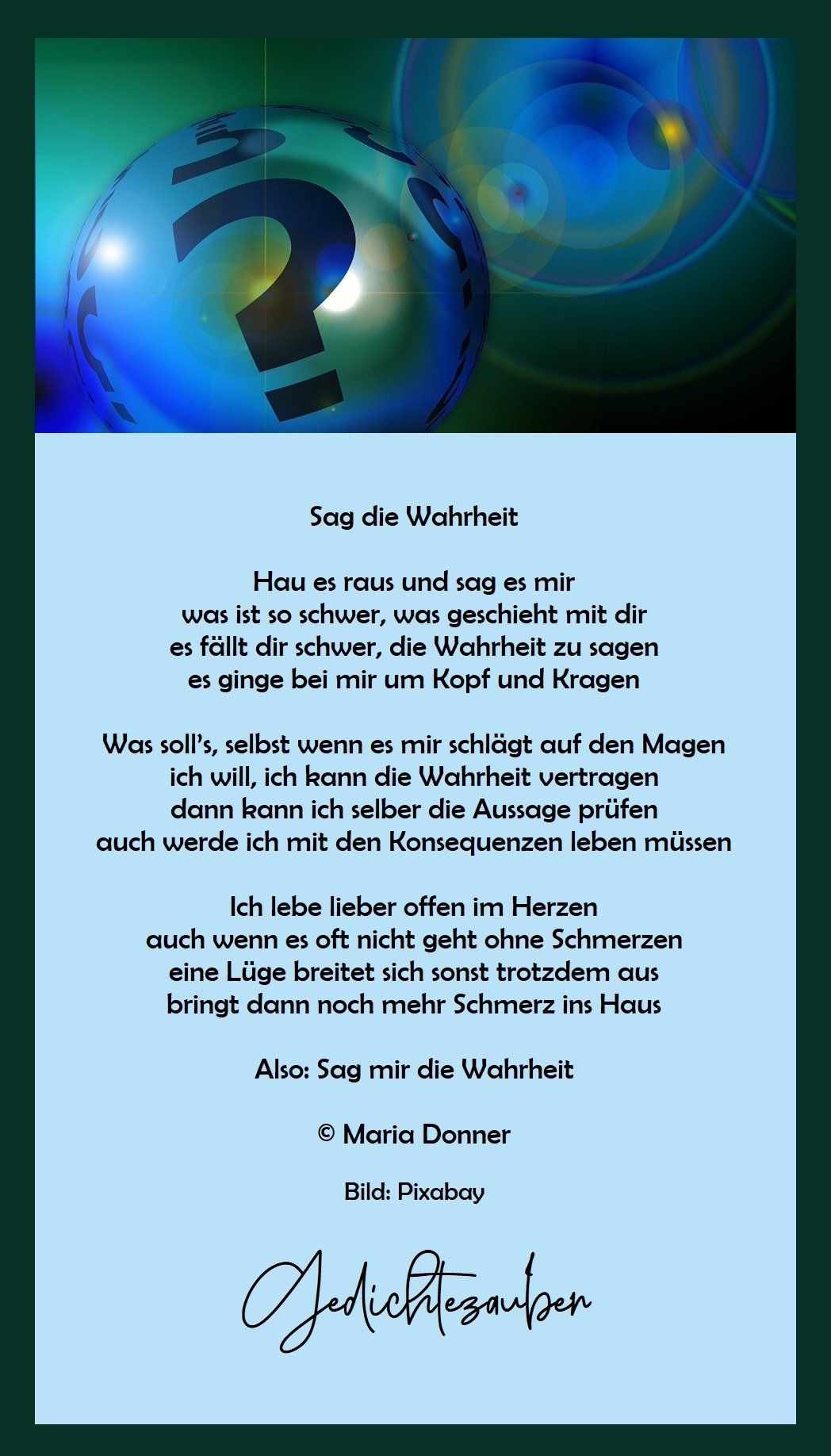 Sag die Wahrheit

Hau es raus und sag es mir
was ist so schwer, was geschieht mit dir
es fällt dir schwer, die Wahrheit zu sagen
es ginge bei mir um Kopf und Kragen

Was soll's, selbst wenn es mir schlägt auf den Magen
ich will, ich kann die Wahrheit vertragen
dann kann ich selber die Aussage prüfen
auch werde ich mit den Konsequenzen leben müssen

Ich lebe lieber offen im Herzen
auch wenn es oft nicht geht ohne Schmerzen
eine Lüge breitet sich sonst trotzdem aus
bringt dann noch mehr Schmerz ins Haus

Also: Sag mir die Wahrheit

© Maria Donner

Bild: Pixabay

Gedichtezauber